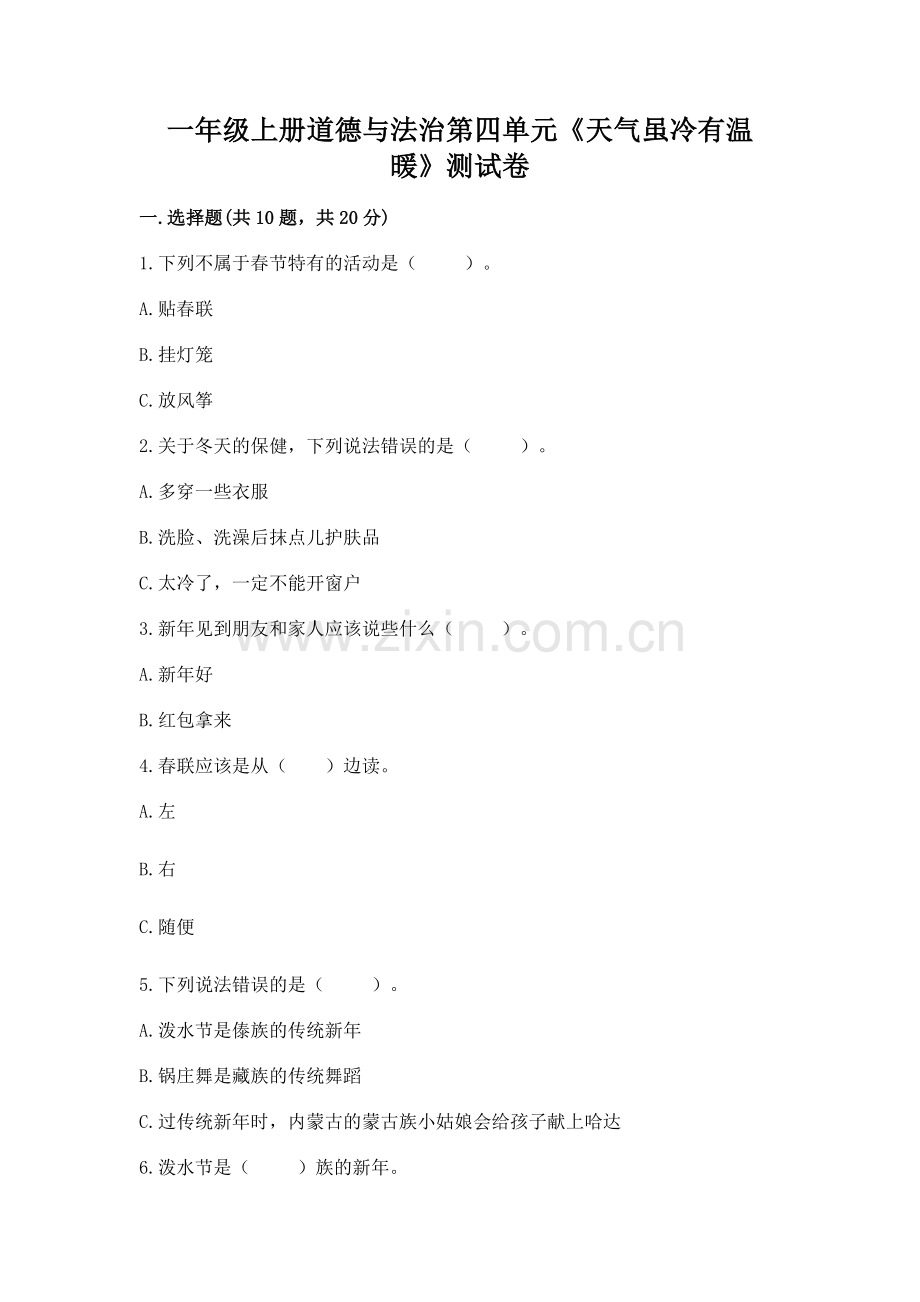 一年级上册道德与法治第四单元《天气虽冷有温暖》测试卷

一.选择题(共10题，共20分)

1.下列不属于春节特有的活动是（　　）。

A.贴春联

B.挂灯笼

C.放风筝

2.关于冬天的保健，下列说法错误的是（　　）。

A.多穿一些衣服

B.洗脸、洗澡后抹点儿护肤品

C.太冷了，一定不能开窗户

3.新年见到朋友和家人应该说些什么（　　）。

A.新年好

B.红包拿来

4.春联应该是从（　　）边读。

A.左

B.右

C.随便

5.下列说法错误的是（　　）。

A.泼水节是傣族的传统新年

B.锅庄舞是藏族的传统舞蹈

C.过传统新年时，内蒙古的蒙古族小姑娘会给孩子献上哈达

6.泼水节是（　　）族的新年。

www.zixin.com.cn